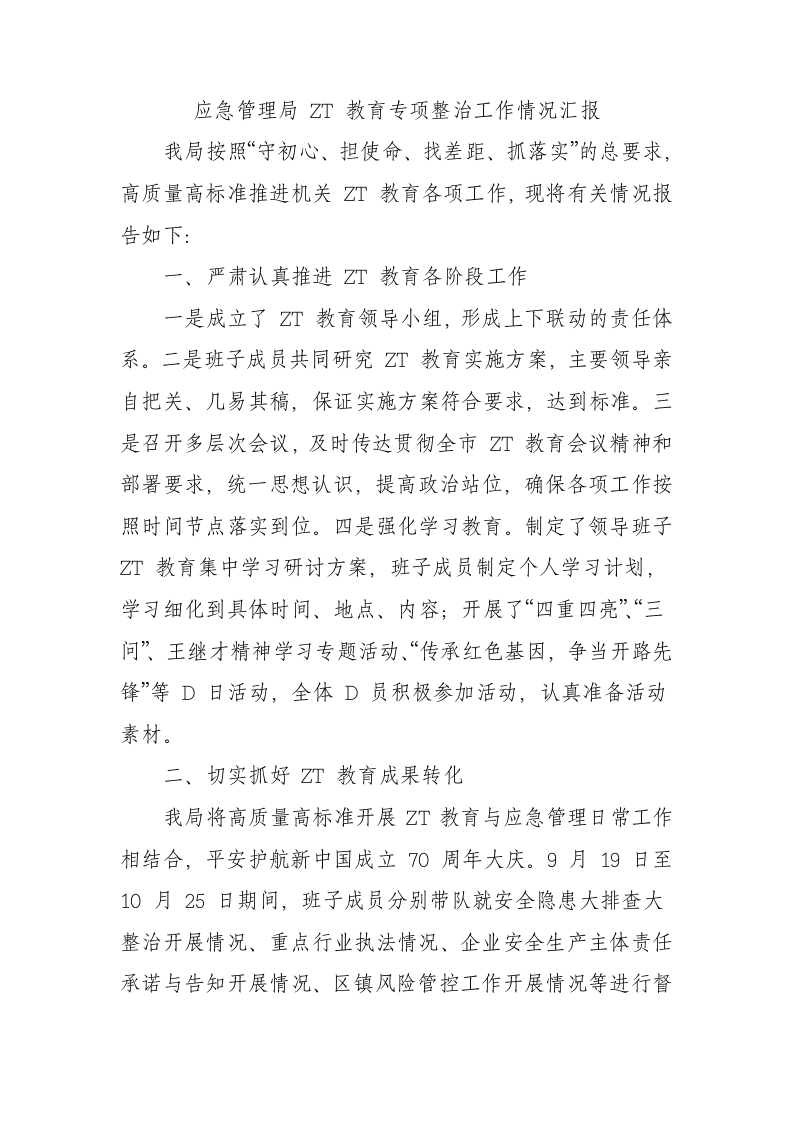 应急管理局 ZT 教育专项整治工作情况汇报

我局按照“守初心、担使命、找差距、抓落实”的总要求，高质量高标准推进机关 ZT 教育各项工作，现将有关情况报告如下：

一、严肃认真推进 ZT 教育各阶段工作

一是成立了 ZT 教育领导小组，形成上下联动的责任体系。二是班子成员共同研究 ZT 教育实施方案，主要领导亲自把关、几易其稿，保证实施方案符合要求，达到标准。三是召开多层次会议，及时传达贯彻全市 ZT 教育会议精神和部署要求，统一思想认识，提高政治站位，确保各项工作按照时间节点落实到位。四是强化学习教育。制定了领导班子 ZT 教育集中学习研讨方案，班子成员制定个人学习计划，学习细化到具体时间、地点、内容；开展了“四重四亮”、“三问”、王继才精神学习专题活动、“传承红色基因，争当开路先锋”等 D 日活动，全体 D 员积极参加活动，认真准备活动素材。

二、切实抓好 ZT 教育成果转化

我局将高质量高标准开展 ZT 教育与应急管理日常工作相结合，平安护航新中国成立 70 周年大庆。9 月 19 日至 10 月 25 日期间，班子成员分别带队就安全隐患大排查大整治开展情况、重点行业执法情况、企业安全生产主体责任承诺与告知开展情况、区镇风险管控工作开展情况等进行督